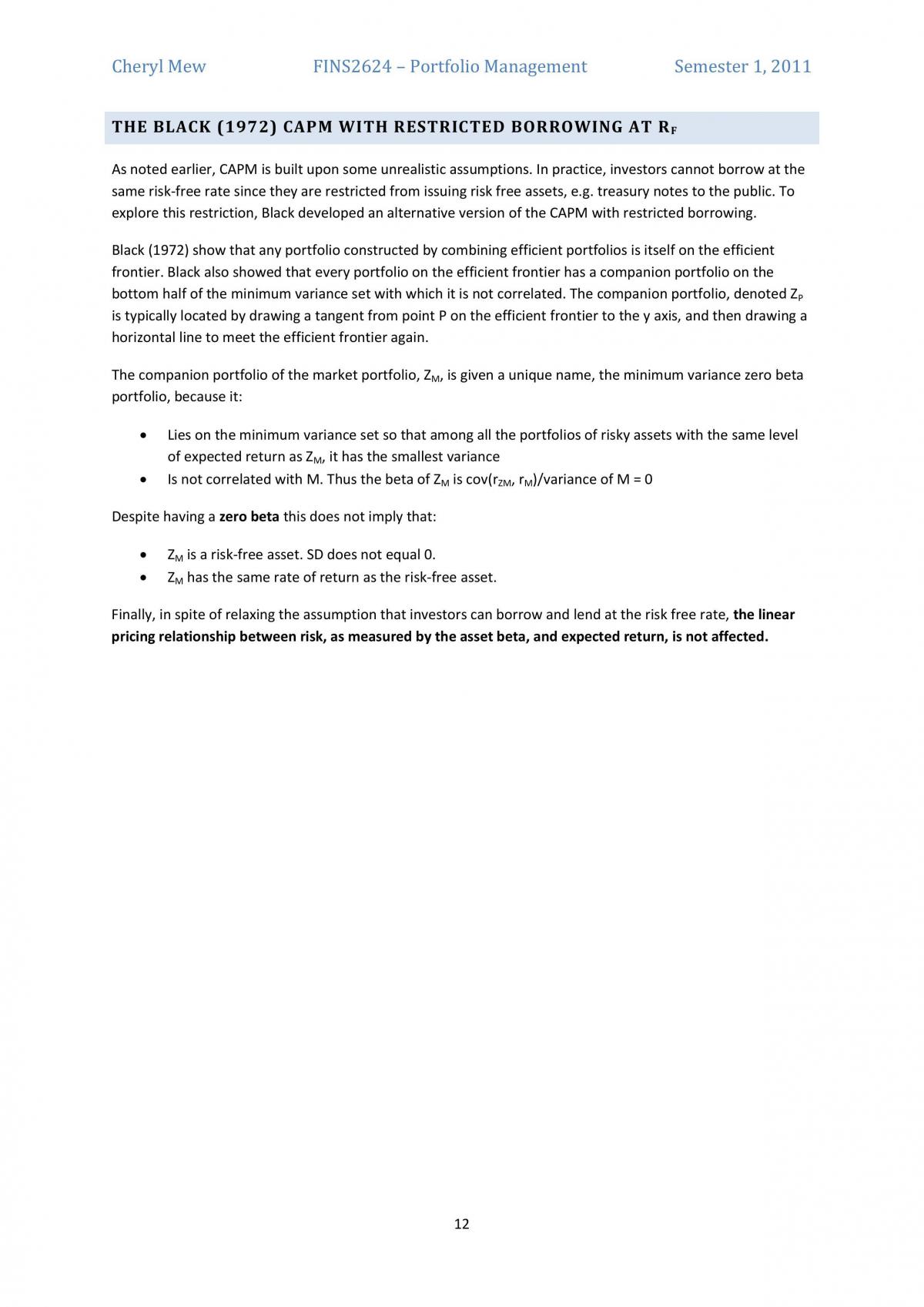 Cheryl Mew FINS2624 – Portfolio Management Semester 1, 2011

THE BLACK (1972) CAPM WITH RESTRICTED BORROWING AT $R_F$

As noted earlier, CAPM is built upon some unrealistic assumptions. In practice, investors cannot borrow at the same risk-free rate since they are restricted from issuing risk free assets, e.g. treasury notes to the public. To explore this restriction, Black developed an alternative version of the CAPM with restricted borrowing.

Black (1972) show that any portfolio constructed by combining efficient portfolios is itself on the efficient frontier. Black also showed that every portfolio on the efficient frontier has a companion portfolio on the bottom half of the minimum variance set with which it is not correlated. The companion portfolio, denoted $Z_P$ is typically located by drawing a tangent from point P on the efficient frontier to the y axis, and then drawing a horizontal line to meet the efficient frontier again.

The companion portfolio of the market portfolio, $Z_M$, is given a unique name, the minimum variance zero beta portfolio, because it:

• Lies on the minimum variance set so that among all the portfolios of risky assets with the same level of expected return as $Z_M$, it has the smallest variance
• Is not correlated with M. Thus the beta of $Z_M$ is cov($r_{ZM}$, $r_M$)/variance of M = 0

Despite having a zero beta this does not imply that:

• $Z_M$ is a risk-free asset. SD does not equal 0.
• $Z_M$ has the same rate of return as the risk-free asset.

Finally, in spite of relaxing the assumption that investors can borrow and lend at the risk free rate, the linear pricing relationship between risk, as measured by the asset beta, and expected return, is not affected.

12